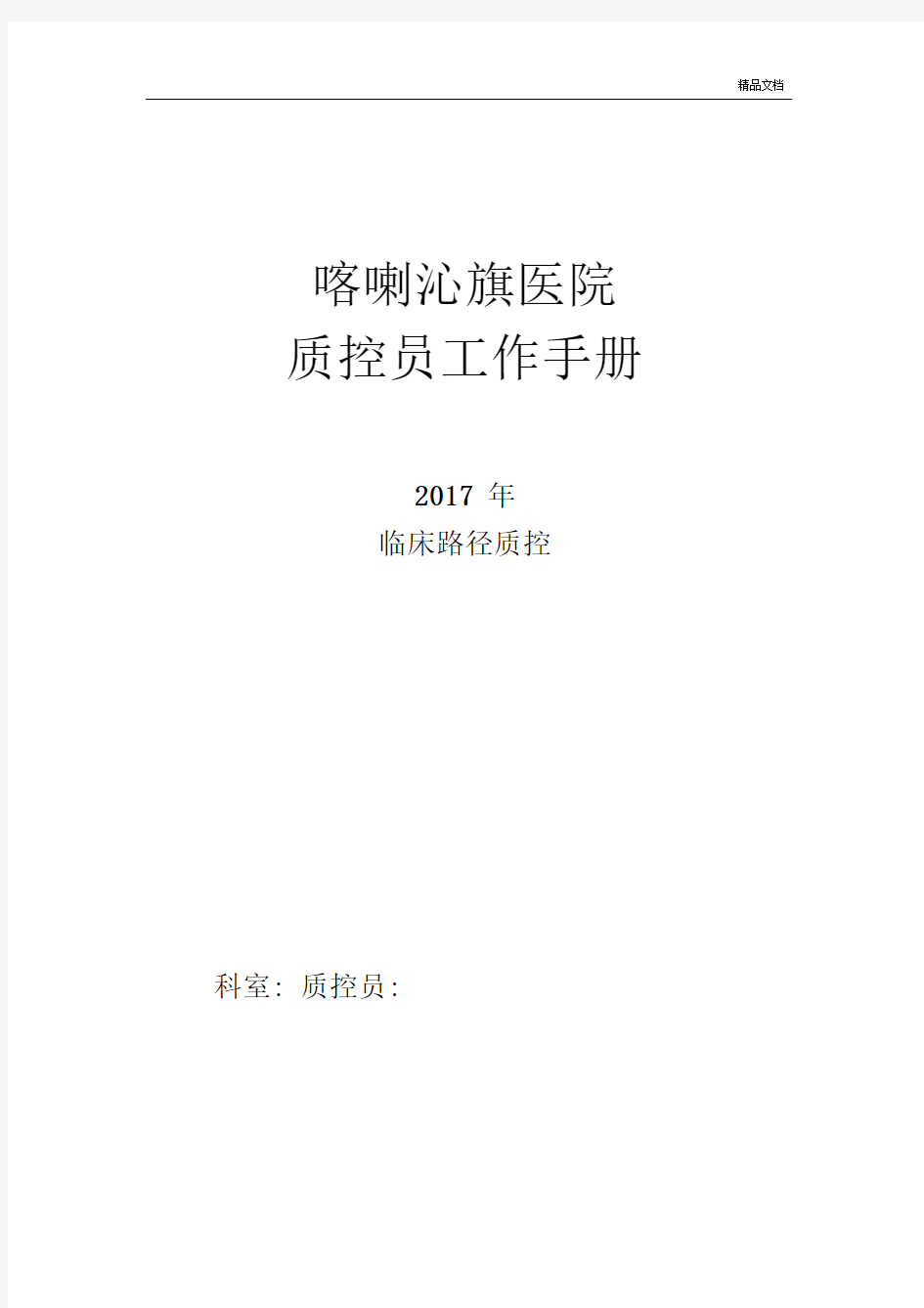 精品文档

喀喇沁旗医院
质控员工作手册

2017 年
临床路径质控

科室: 质控员: